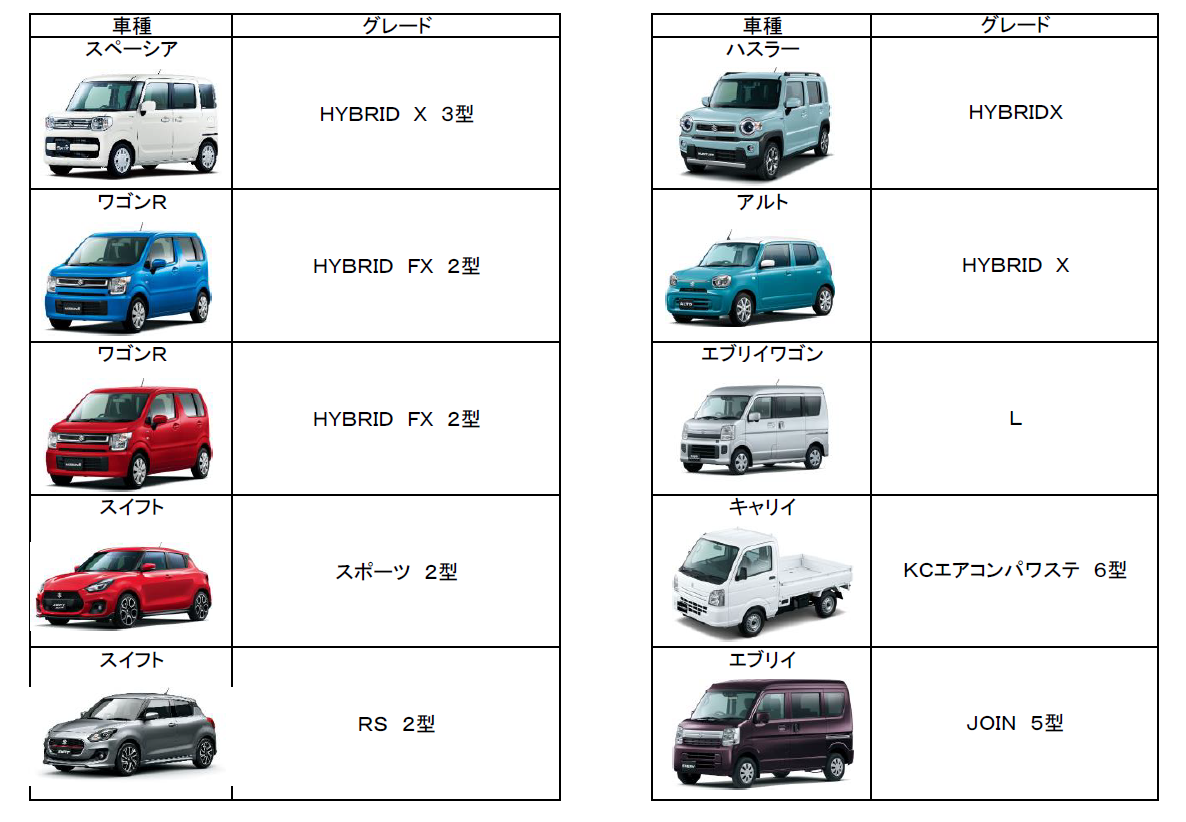 | 車種 | グレード |
|---|---|
| スペーシア | HYBRID X 3型 |
| ワゴンR | HYBRID FX 2型 |
| ワゴンR | HYBRID FX 2型 |
| スイフト | スポーツ 2型 |
| スイフト | RS 2型 |

| 車種 | グレード |
|---|---|
| ハスラー | HYBRIDX |
| アルト | HYBRID X |
| エブリイワゴン | L |
| キャリイ | KCエアコンパワステ 6型 |
| エブリイ | JOIN 5型 |